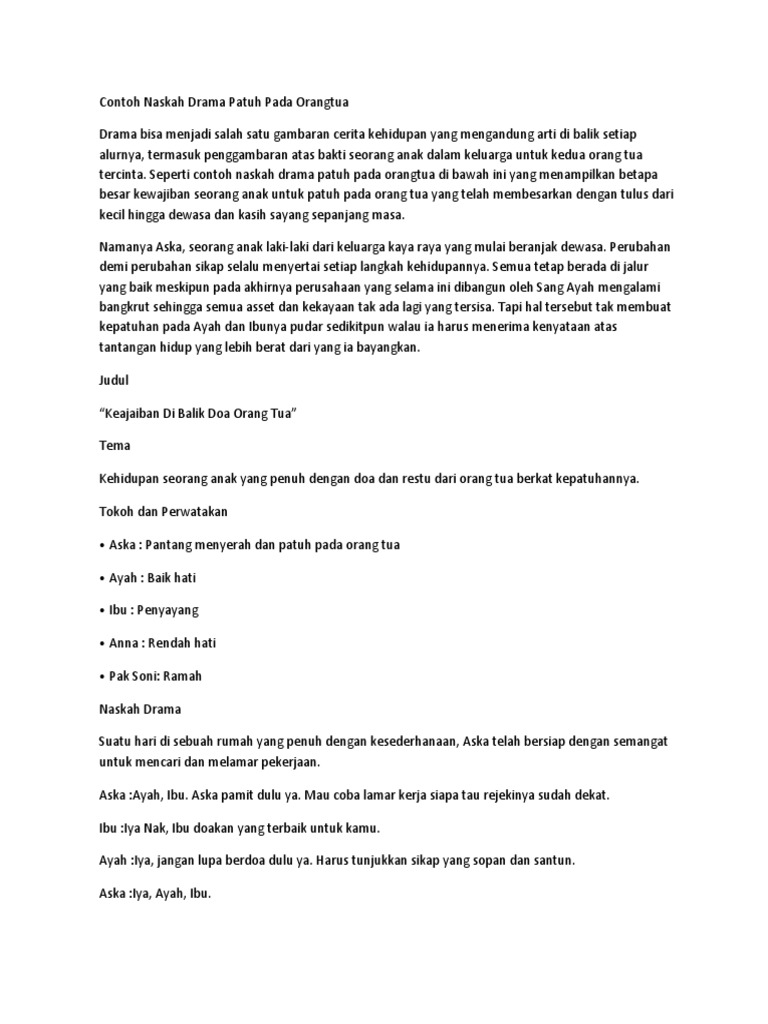 Contoh Naskah Drama Patuh Pada Orangtua

Drama bisa menjadi salah satu gambaran cerita kehidupan yang mengandung arti di balik setiap alurnya, termasuk penggambaran atas bakti seorang anak dalam keluarga untuk kedua orang tua tercinta. Seperti contoh naskah drama patuh pada orangtua di bawah ini yang menampilkan betapa besar kewajiban seorang anak untuk patuh pada orang tua yang telah membesarkan dengan tulus dari kecil hingga dewasa dan kasih sayang sepanjang masa.

Namanya Aska, seorang anak laki-laki dari keluarga kaya raya yang mulai beranjak dewasa. Perubahan demi perubahan sikap selalu menyertai setiap langkah kehidupannya. Semua tetap berada di jalur yang baik meskipun pada akhirnya perusahaan yang selama ini dibangun oleh Sang Ayah mengalami bangkrut sehingga semua asset dan kekayaan tak ada lagi yang tersisa. Tapi hal tersebut tak membuat kepatuhan pada Ayah dan Ibunya pudar sedikitpun walau ia harus menerima kenyataan atas tantangan hidup yang lebih berat dari yang ia bayangkan.

Judul

“Keajaiban Di Balik Doa Orang Tua”

Tema

Kehidupan seorang anak yang penuh dengan doa dan restu dari orang tua berkat kepatuhannya.

Tokoh dan Perwatakan

• Aska : Pantang menyerah dan patuh pada orang tua

• Ayah : Baik hati

• Ibu : Penyayang

• Anna : Rendah hati

• Pak Soni: Ramah

Naskah Drama

Suatu hari di sebuah rumah yang penuh dengan kesederhanaan, Aska telah bersiap dengan semangat untuk mencari dan melamar pekerjaan.

Aska :Ayah, Ibu. Aska pamit dulu ya. Mau coba lamar kerja siapa tau rejekinya sudah dekat.

Ibu :Iya Nak, Ibu doakan yang terbaik untuk kamu.

Ayah :Iya, jangan lupa berdoa dulu ya. Harus tunjukkan sikap yang sopan dan santun.

Aska :Iya, Ayah, Ibu.